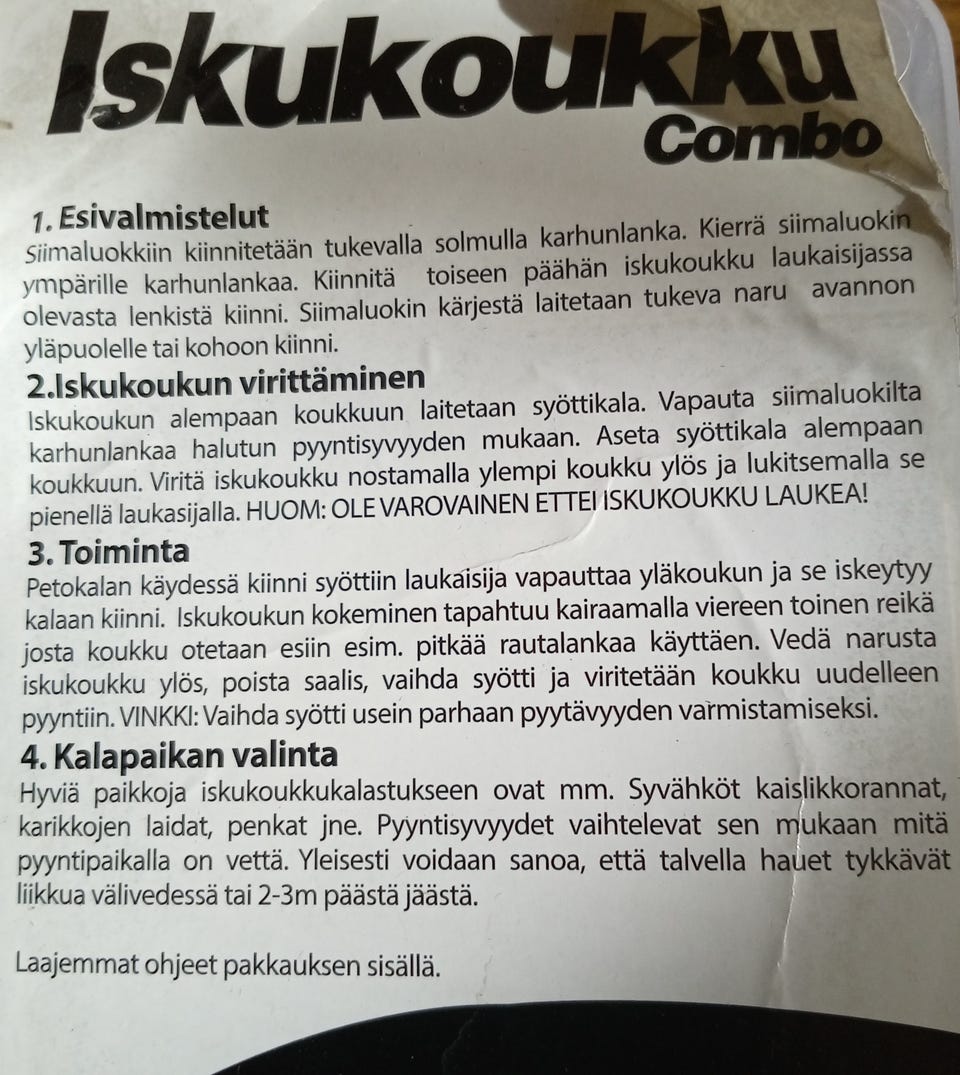 Iskukoukku
Combo

1. Esivalmistelut
Siimaluokkiin kiinnitetään tukevalla solmulla karhunlanka. Kierrä siimaluokin ympärille karhunlankaa. Kiinnitä toiseen päähän iskukoukku laukaisijassa olevasta lenkistä kiinni. Siimaluokin kärjestä laitetaan tukeva naru avannon yläpuolelle tai kohoon kiinni.

2.Iskukoukun virittäminen
Iskukoukun alempaan koukkuun laitetaan syöttikala. Vapauta siimaluokilta karhunlankaa halutun pyyntisyvyyden mukaan. Aseta syöttikala alempaan koukkuun. Viritä iskukoukku nostamalla ylempi koukku ylös ja lukitsemalla se pienellä laukasijalla. HUOM: OLE VAROVAINEN ETTEI ISKUKOUKKU LAUKEA!

3. Toiminta
Petokalan käydessä kiinni syöttiin laukaisija vapauttaa yläkoukun ja se iskeytyy kalaan kiinni. Iskukoukun kokeminen tapahtuu kairaamalla viereen toinen reikä josta koukku otetaan esiin esim. pitkää rautalankaa käyttäen. Vedä narusta iskukoukku ylös, poista saalis, vaihda syötti ja viritetään koukku uudelleen pyyntiin. VINKKI: Vaihda syötti usein parhaan pyytävyyden varmistamiseksi.

4. Kalapaikan valinta
Hyviä paikkoja iskukoukkukalastukseen ovat mm. Syvähköt kaislikkorannat, karikkojen laidat, penkat jne. Pyyntisyvyydet vaihtelevat sen mukaan mitä pyyntipaikalla on vettä. Yleisesti voidaan sanoa, että talvella hauet tykkävät liikkua välivedessä tai 2-3m päästä jäästä.

Laajemmat ohjeet pakkauksen sisällä.